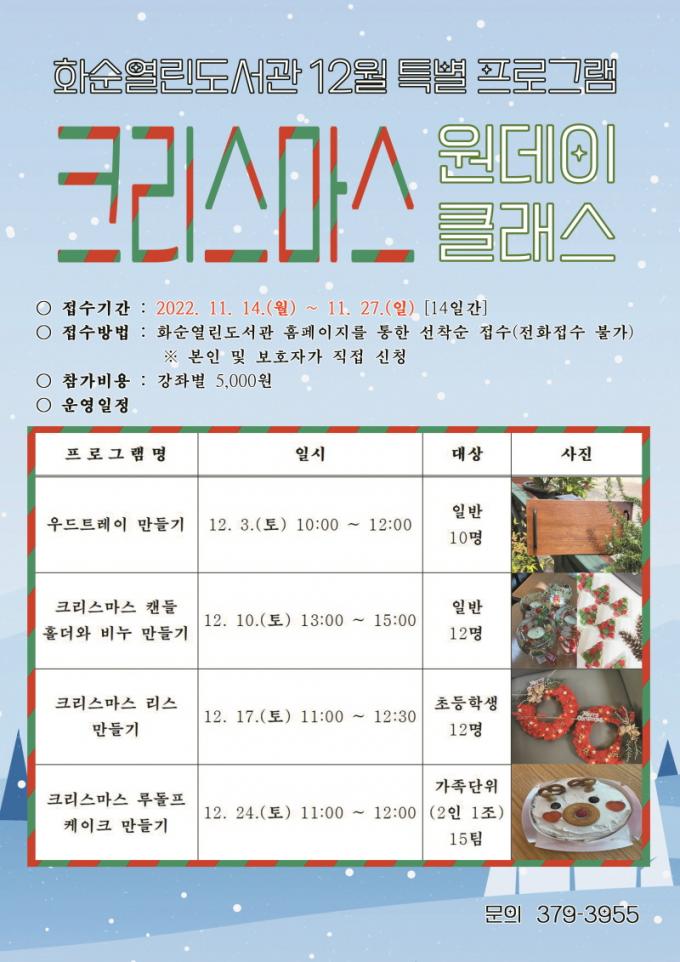 화순열린도서관 12월 특별 프로그램

크리스마스 원데이 클래스

○ 접수기간 : 2022. 11. 14.(월) ~ 11. 27.(일) [14일간]
○ 접수방법 : 화순열린도서관 홈페이지를 통한 선착순 접수(전화접수 불가)
※ 본인 및 보호자가 직접 신청
○ 참가비용 : 강좌별 5,000원
○ 운영일정

| 프로그램명 | 일시 | 대상 | 사진 |
|---|---|---|---|
| 우드트레이 만들기 | 12. 3.(토) 10:00 ~ 12:00 | 일반 10명 | |
| 크리스마스 캔들 홀더와 비누 만들기 | 12. 10.(토) 13:00 ~ 15:00 | 일반 12명 | |
| 크리스마스 리스 만들기 | 12. 17.(토) 11:00 ~ 12:30 | 초등학생 12명 | |
| 크리스마스 루돌프 케이크 만들기 | 12. 24.(토) 11:00 ~ 12:00 | 가족단위 (2인 1조) 15팀 | |

문의 379-3955